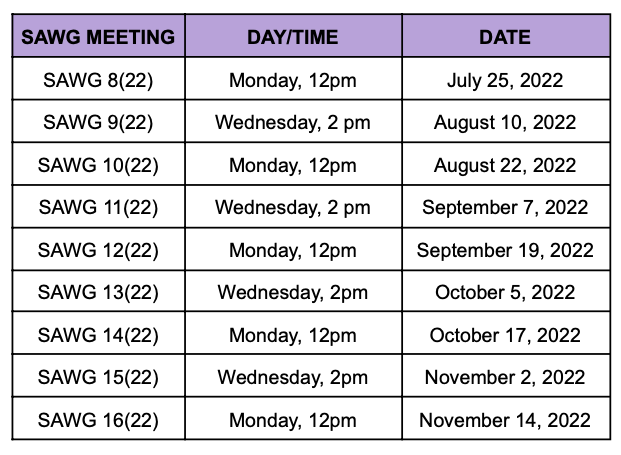 | SAWG MEETING | DAY/TIME | DATE |
|---|---|---|
| SAWG 8(22) | Monday, 12pm | July 25, 2022 |
| SAWG 9(22) | Wednesday, 2 pm | August 10, 2022 |
| SAWG 10(22) | Monday, 12pm | August 22, 2022 |
| SAWG 11(22) | Wednesday, 2 pm | September 7, 2022 |
| SAWG 12(22) | Monday, 12pm | September 19, 2022 |
| SAWG 13(22) | Wednesday, 2pm | October 5, 2022 |
| SAWG 14(22) | Monday, 12pm | October 17, 2022 |
| SAWG 15(22) | Wednesday, 2pm | November 2, 2022 |
| SAWG 16(22) | Monday, 12pm | November 14, 2022 |